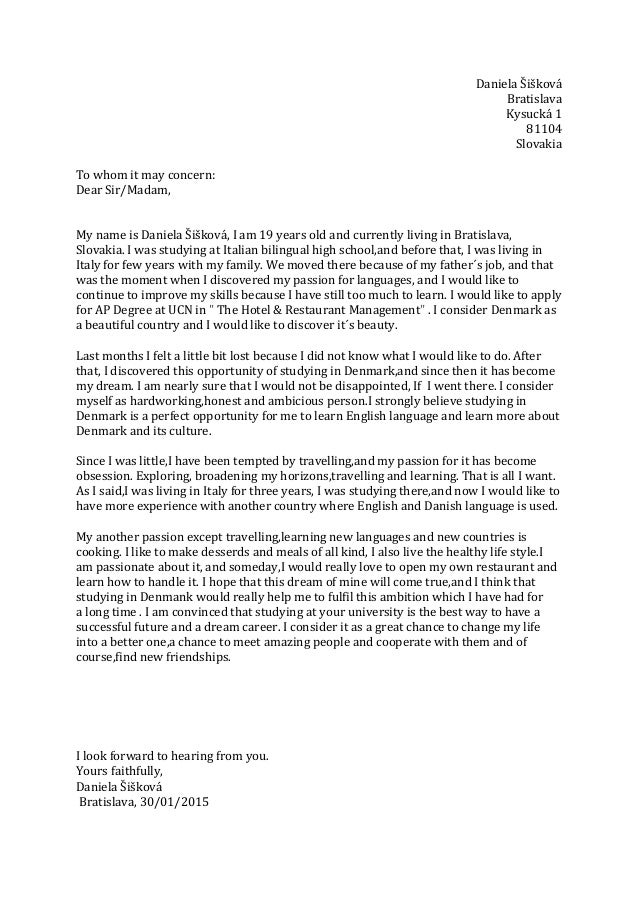 Daniela Šišková
Bratislava
Kysucká 1
81104
Slovakia

To whom it may concern:
Dear Sir/Madam,

My name is Daniela Šišková, I am 19 years old and currently living in Bratislava, Slovakia. I was studying at Italian bilingual high school,and before that, I was living in Italy for few years with my family. We moved there because of my father´s job, and that was the moment when I discovered my passion for languages, and I would like to continue to improve my skills because I have still too much to learn. I would like to apply for AP Degree at UCN in " The Hotel & Restaurant Management" . I consider Denmark as a beautiful country and I would like to discover it´s beauty.

Last months I felt a little bit lost because I did not know what I would like to do. After that, I discovered this opportunity of studying in Denmark,and since then it has become my dream. I am nearly sure that I would not be disappointed, If I went there. I consider myself as hardworking,honest and ambicious person.I strongly believe studying in Denmark is a perfect opportunity for me to learn English language and learn more about Denmark and its culture.

Since I was little,I have been tempted by travelling,and my passion for it has become obsession. Exploring, broadening my horizons,travelling and learning. That is all I want. As I said,I was living in Italy for three years, I was studying there,and now I would like to have more experience with another country where English and Danish language is used.

My another passion except travelling,learning new languages and new countries is cooking. I like to make desserds and meals of all kind, I also live the healthy life style.I am passionate about it, and someday,I would really love to open my own restaurant and learn how to handle it. I hope that this dream of mine will come true,and I think that studying in Denmank would really help me to fulfil this ambition which I have had for a long time . I am convinced that studying at your university is the best way to have a successful future and a dream career. I consider it as a great chance to change my life into a better one,a chance to meet amazing people and cooperate with them and of course,find new friendships.

I look forward to hearing from you.
Yours faithfully,
Daniela Šišková
Bratislava, 30/01/2015